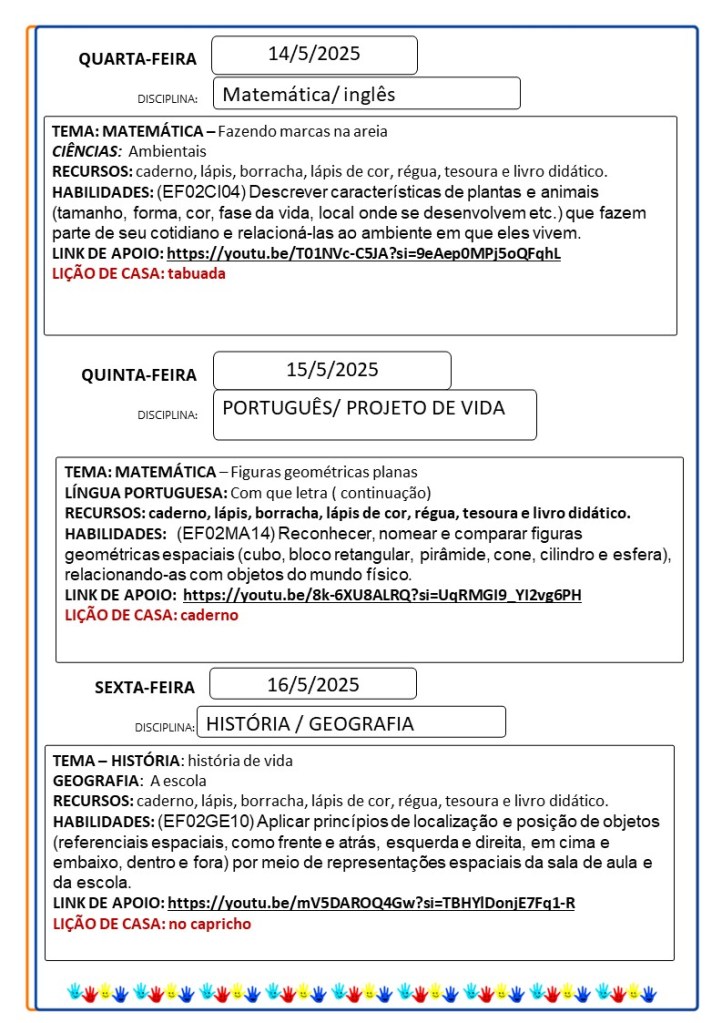 QUARTA-FEIRA 14/5/2025

DISCIPLINA: Matemática/ inglês

TEMA: MATEMÁTICA – Fazendo marcas na areia
CIÊNCIAS: Ambientais
RECURSOS: caderno, lápis, borracha, lápis de cor, régua, tesoura e livro didático.
HABILIDADES: (EF02CI04) Descrever características de plantas e animais (tamanho, forma, cor, fase da vida, local onde se desenvolvem etc.) que fazem parte de seu cotidiano e relacioná-las ao ambiente em que eles vivem.
LINK DE APOIO: https://youtu.be/T01NVc-C5JA?si=9eAep0MPj5oQFqhL
LIÇÃO DE CASA: tabuada

QUINTA-FEIRA 15/5/2025

DISCIPLINA: PORTUGUÊS/ PROJETO DE VIDA

TEMA: MATEMÁTICA – Figuras geométricas planas
LÍNGUA PORTUGUESA: Com que letra ( continuação)
RECURSOS: caderno, lápis, borracha, lápis de cor, régua, tesoura e livro didático.
HABILIDADES: (EF02MA14) Reconhecer, nomear e comparar figuras geométricas espaciais (cubo, bloco retangular, pirâmide, cone, cilindro e esfera), relacionando-as com objetos do mundo físico.
LINK DE APOIO: https://youtu.be/8k-6XU8ALRQ?si=UqRMGI9_YI2vg6PH
LIÇÃO DE CASA: caderno

SEXTA-FEIRA 16/5/2025

DISCIPLINA: HISTÓRIA / GEOGRAFIA

TEMA – HISTÓRIA: história de vida
GEOGRAFIA: A escola
RECURSOS: caderno, lápis, borracha, lápis de cor, régua, tesoura e livro didático.
HABILIDADES: (EF02GE10) Aplicar princípios de localização e posição de objetos (referenciais espaciais, como frente e atrás, esquerda e direita, em cima e embaixo, dentro e fora) por meio de representações espaciais da sala de aula e da escola.
LINK DE APOIO: https://youtu.be/mV5DAROQ4Gw?si=TBHYlDonjE7Fq1-R
LIÇÃO DE CASA: no capricho